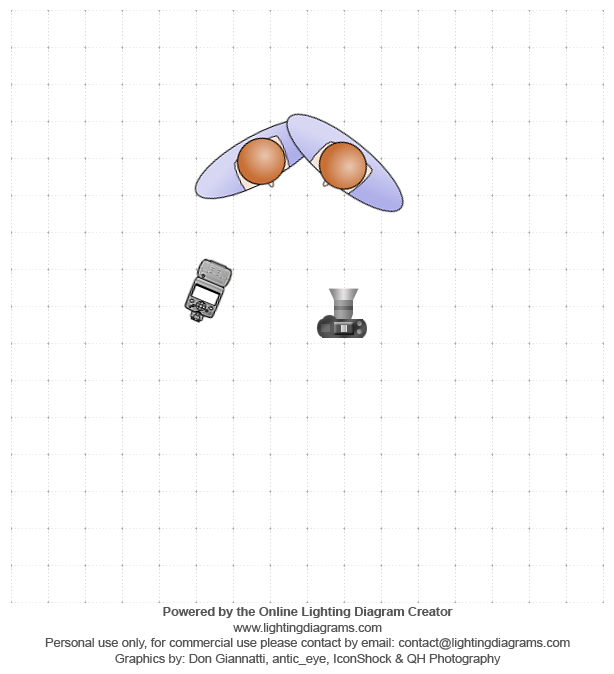 Powered by the Online Lighting Diagram Creator
www.lightingdiagrams.com
Personal use only, for commercial use please contact by email: contact@lightingdiagrams.com
Graphics by: Don Giannatti, antic_eye, IconShock & QH Photography